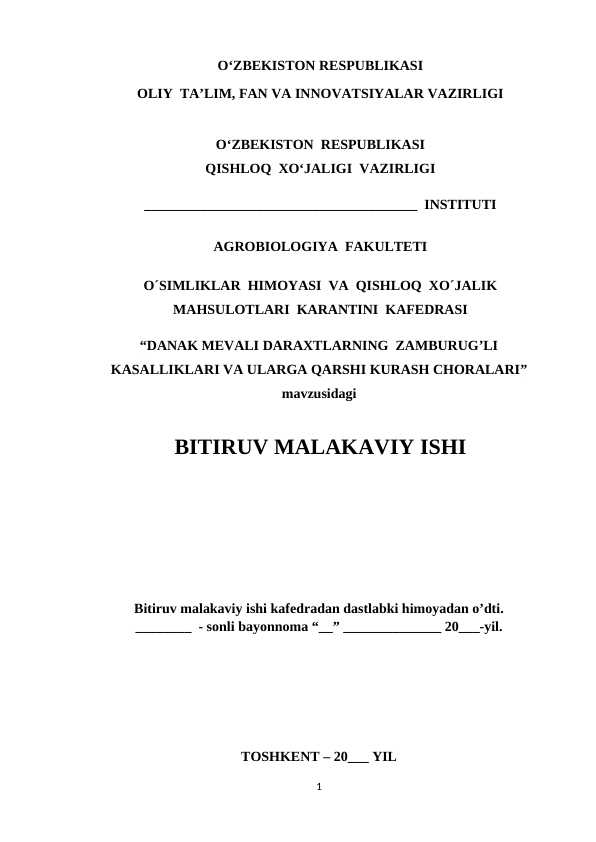 O‘ZBEKISTON RESPUBLIKASI
OLIY TA’LIM, FAN VA INNOVATSIYALAR VAZIRLIGI

O‘ZBEKISTON RESPUBLIKASI
QISHLOQ XO‘JALIGI VAZIRLIGI

______________________________________ INSTITUTI

AGROBIOLOGIYA FAKULTETI

O´SIMLIKLAR HIMOYASI VA QISHLOQ XO´JALIK MAHSULOTLARI KARANTINI KAFEDRASI

“DANAK MEVALI DARAXTLARNING ZAMBURUG’LI KASALLIKLARI VA ULARGA QARSHI KURASH CHORALARI” mavzusidagi

BITIRUV MALAKAVIY ISHI

Bitiruv malakaviy ishi kafedradan dastlabki himoyadan o’dti.
________ - sonli bayonnoma “__” ______________ 20___-yil.

TOSHKENT – 20___ YIL

1